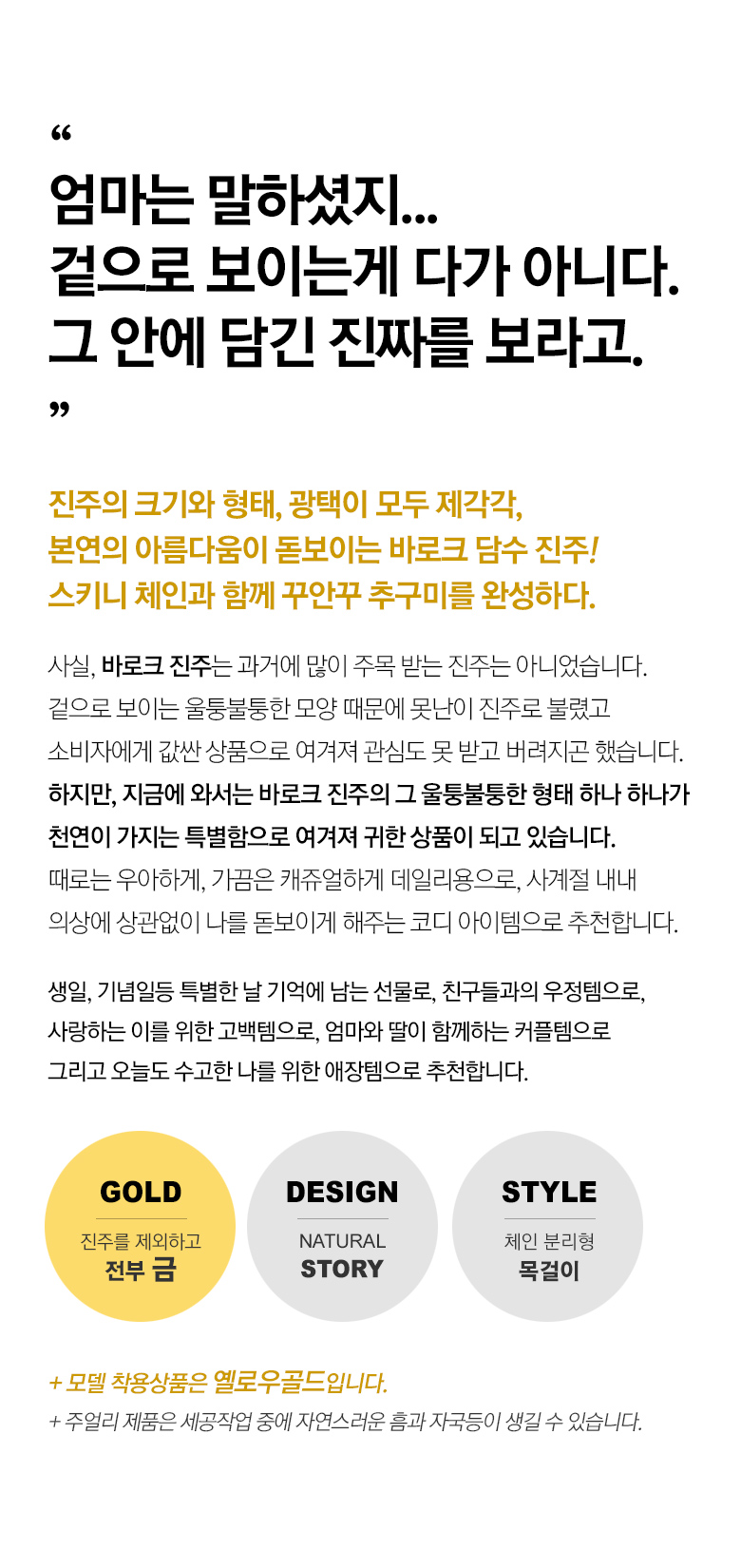 “

엄마는 말하셨지...
겉으로 보이는게 다가 아니다.
그 안에 담긴 진짜를 보라고.

”

진주의 크기와 형태, 광택이 모두 제각각,
본연의 아름다움이 돋보이는 바로크 담수 진주!
스키니 체인과 함께 꾸안꾸 추구미를 완성하다.

사실, 바로크 진주는 과거에 많이 주목 받는 진주는 아니었습니다.
겉으로 보이는 울퉁불퉁한 모양 때문에 못난이 진주로 불렸고
소비자에게 값싼 상품으로 여겨져 관심도 못 받고 버려지곤 했습니다.
하지만, 지금에 와서는 바로크 진주의 그 울퉁불퉁한 형태 하나 하나가
천연이 가지는 특별함으로 여겨져 귀한 상품이 되고 있습니다.
때로는 우아하게, 가끔은 캐쥬얼하게 데일리용으로, 사계절 내내
의상에 상관없이 나를 돋보이게 해주는 코디 아이템으로 추천합니다.

생일, 기념일등 특별한 날 기억에 남는 선물로, 친구들과의 우정템으로,
사랑하는 이를 위한 고백템으로, 엄마와 딸이 함께하는 커플템으로
그리고 오늘도 수고한 나를 위한 애장템으로 추천합니다.

GOLD
진주를 제외하고
전부 금

DESIGN
NATURAL
STORY

STYLE
체인 분리형
목걸이

+ 모델 착용상품은 옐로우골드입니다.
+ 주얼리 제품은 세공작업 중에 자연스러운 흠과 자국등이 생길 수 있습니다.